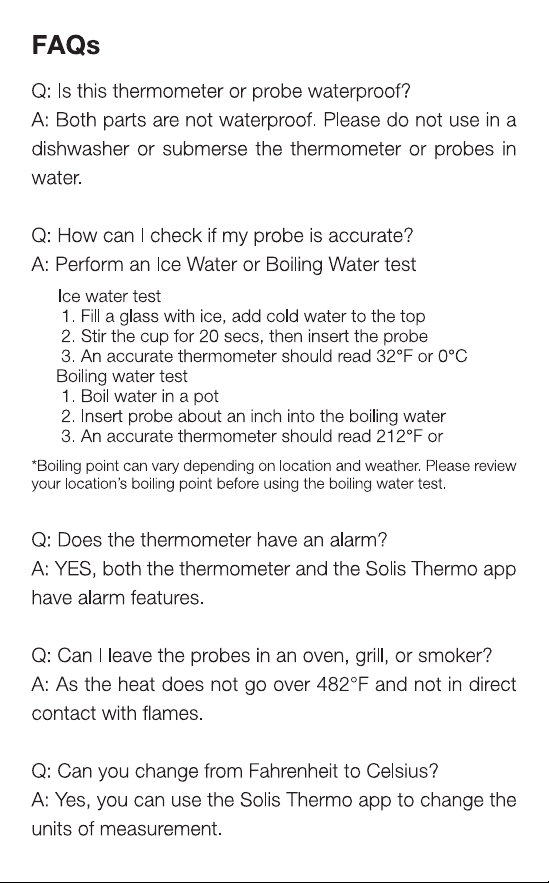 FAQs

Q: Is this thermometer or probe waterproof?
A: Both parts are not waterproof. Please do not use in a dishwasher or submerse the thermometer or probes in water.

Q: How can I check if my probe is accurate?
A: Perform an Ice Water or Boiling Water test

Ice water test
1. Fill a glass with ice, add cold water to the top
2. Stir the cup for 20 secs, then insert the probe
3. An accurate thermometer should read 32°F or 0°C
Boiling water test
1. Boil water in a pot
2. Insert probe about an inch into the boiling water
3. An accurate thermometer should read 212°F or

*Boiling point can vary depending on location and weather. Please review your location's boiling point before using the boiling water test.

Q: Does the thermometer have an alarm?
A: YES, both the thermometer and the Solis Thermo app have alarm features.

Q: Can I leave the probes in an oven, grill, or smoker?
A: As the heat does not go over 482°F and not in direct contact with flames.

Q: Can you change from Fahrenheit to Celsius?
A: Yes, you can use the Solis Thermo app to change the units of measurement.